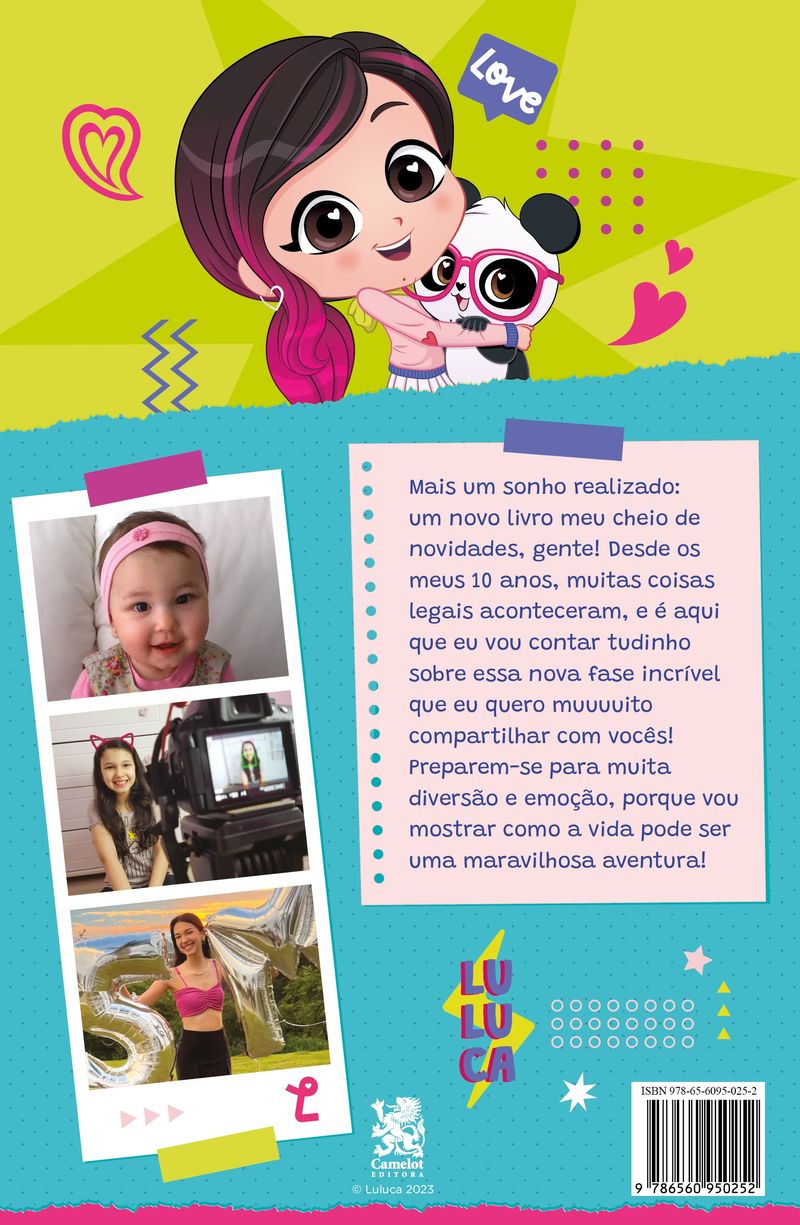 Love

Mais um sonho realizado: um novo livro meu cheio de novidades, gente! Desde os meus 10 anos, muitas coisas legais aconteceram, e é aqui que eu vou contar tudinho sobre essa nova fase incrível que eu quero muuuuito compartilhar com vocês! Preparem-se para muita diversão e emoção, porque vou mostrar como a vida pode ser uma maravilhosa aventura!

LU
LU
CA

Camelot
EDITORA

© Luluca 2023

ISBN 978-65-6095-025-2

9 786560 950252